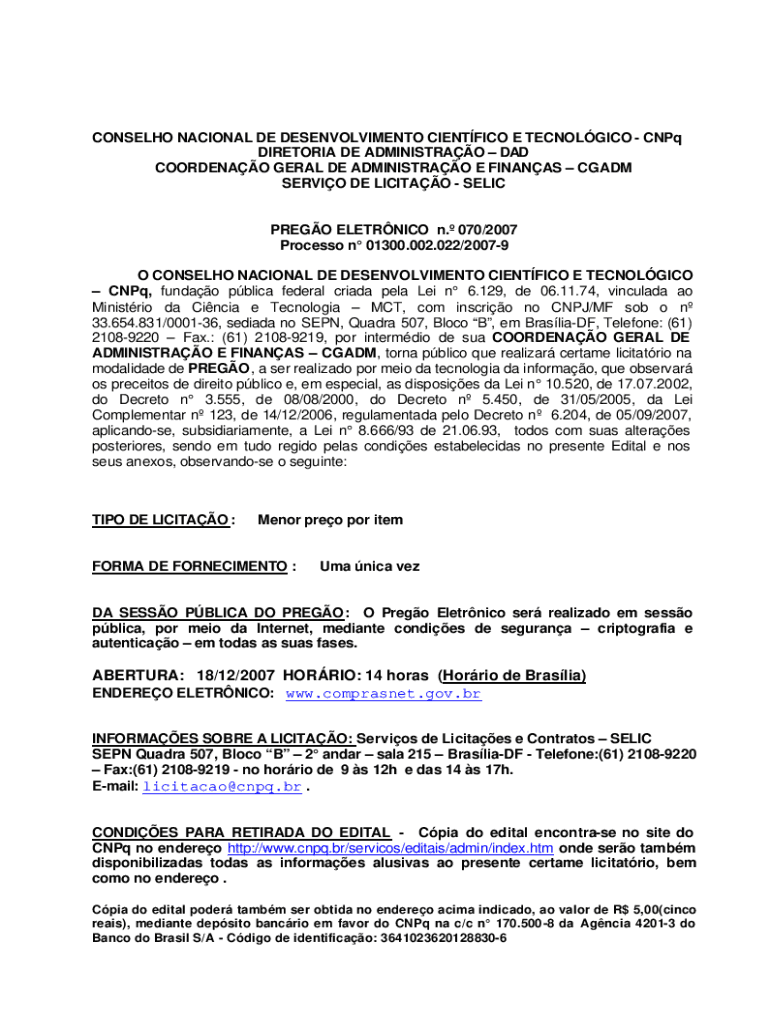 CONSELHO NACIONAL DE DESENVOLVIMENTO CIENTÍFICO E TECNOLÓGICO - CNPq
DIRETORIA DE ADMINISTRAÇÃO – DAD
COORDENAÇÃO GERAL DE ADMINISTRAÇÃO E FINANÇAS – CGADM
SERVIÇO DE LICITAÇÃO - SELIC

PREGÃO ELETRÔNICO n.º 070/2007
Processo n° 01300.002.022/2007-9

O CONSELHO NACIONAL DE DESENVOLVIMENTO CIENTÍFICO E TECNOLÓGICO – CNPq, fundação pública federal criada pela Lei n° 6.129, de 06.11.74, vinculada ao Ministério da Ciência e Tecnologia – MCT, com inscrição no CNPJ/MF sob o nº 33.654.831/0001-36, sediada no SEPN, Quadra 507, Bloco "B", em Brasília-DF, Telefone: (61) 2108-9220 – Fax.: (61) 2108-9219, por intermédio de sua COORDENAÇÃO GERAL DE ADMINISTRAÇÃO E FINANÇAS – CGADM, torna público que realizará certame licitatório na modalidade de PREGÃO, a ser realizado por meio da tecnologia da informação, que observará os preceitos de direito público e, em especial, as disposições da Lei n° 10.520, de 17.07.2002, do Decreto n° 3.555, de 08/08/2000, do Decreto nº 5.450, de 31/05/2005, da Lei Complementar nº 123, de 14/12/2006, regulamentada pelo Decreto nº 6.204, de 05/09/2007, aplicando-se, subsidiariamente, a Lei n° 8.666/93 de 21.06.93, todos com suas alterações posteriores, sendo em tudo regido pelas condições estabelecidas no presente Edital e nos seus anexos, observando-se o seguinte:

TIPO DE LICITAÇÃO : Menor preço por item

FORMA DE FORNECIMENTO : Uma única vez

DA SESSÃO PÚBLICA DO PREGÃO: O Pregão Eletrônico será realizado em sessão pública, por meio da Internet, mediante condições de segurança – criptografia e autenticação – em todas as suas fases.

ABERTURA: 18/12/2007 HORÁRIO: 14 horas (Horário de Brasília)
ENDEREÇO ELETRÔNICO: www.comprasnet.gov.br

INFORMAÇÕES SOBRE A LICITAÇÃO: Serviços de Licitações e Contratos – SELIC
SEPN Quadra 507, Bloco "B" – 2° andar – sala 215 – Brasília-DF - Telefone:(61) 2108-9220 – Fax:(61) 2108-9219 - no horário de 9 às 12h e das 14 às 17h.
E-mail: licitacao@cnpq.br .

CONDIÇÕES PARA RETIRADA DO EDITAL - Cópia do edital encontra-se no site do CNPq no endereço http://www.cnpq.br/servicos/editais/admin/index.htm onde serão também disponibilizadas todas as informações alusivas ao presente certame licitatório, bem como no endereço .

Cópia do edital poderá também ser obtida no endereço acima indicado, ao valor de R$ 5,00(cinco reais), mediante depósito bancário em favor do CNPq na c/c n° 170.500-8 da Agência 4201-3 do Banco do Brasil S/A - Código de identificação: 3641023620128830-6